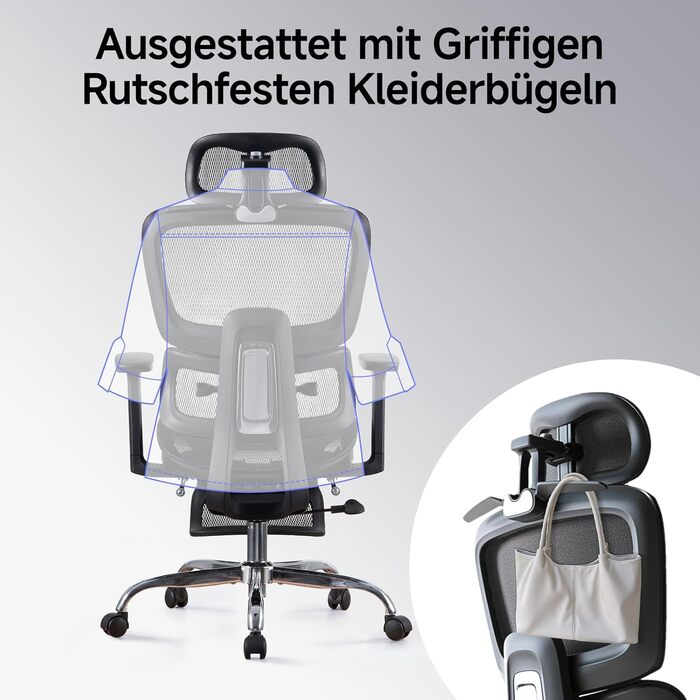 Ausgestattet mit Griffigen Rutschfesten Kleiderbügeln